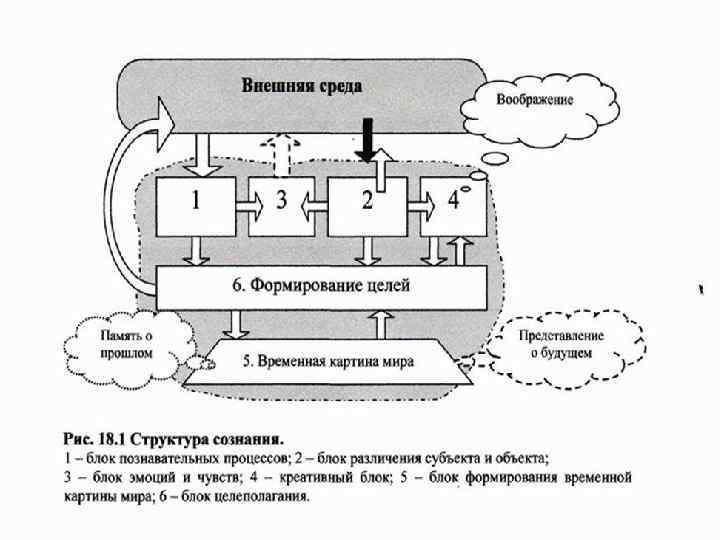 Внешняя среда

Воображение

1

3

2

4

6. Формирование целей

Память о прошлом

5. Временная картина мира

Представление о будущем

Рис. 18.1 Структура сознания.
1 – блок познавательных процессов; 2 – блок различения субъекта и объекта; 3 – блок эмоций и чувств; 4 – креативный блок; 5 – блок формирования временной картины мира; 6 – блок целеполагания.